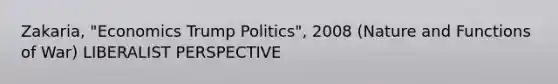 Zakaria, "Economics Trump Politics", 2008 (Nature and Functions of War) LIBERALIST PERSPECTIVE